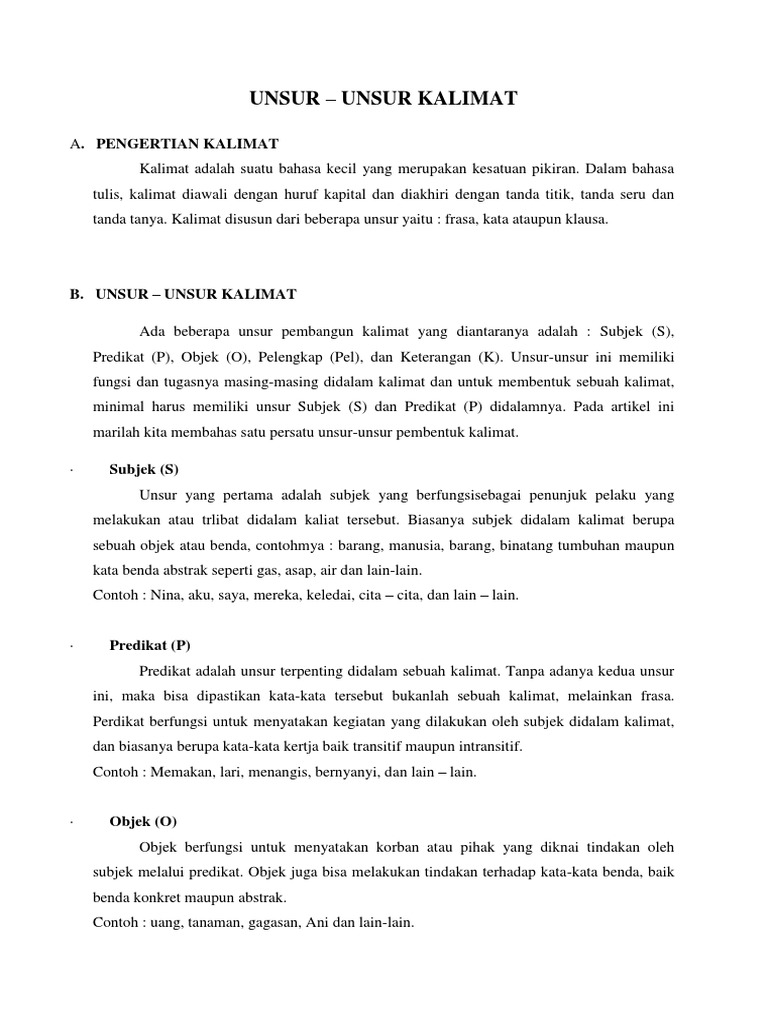 UNSUR – UNSUR KALIMAT

A. PENGERTIAN KALIMAT

Kalimat adalah suatu bahasa kecil yang merupakan kesatuan pikiran. Dalam bahasa tulis, kalimat diawali dengan huruf kapital dan diakhiri dengan tanda titik, tanda seru dan tanda tanya. Kalimat disusun dari beberapa unsur yaitu : frasa, kata ataupun klausa.

B. UNSUR – UNSUR KALIMAT

Ada beberapa unsur pembangun kalimat yang diantaranya adalah : Subjek (S), Predikat (P), Objek (O), Pelengkap (Pel), dan Keterangan (K). Unsur-unsur ini memiliki fungsi dan tugasnya masing-masing didalam kalimat dan untuk membentuk sebuah kalimat, minimal harus memiliki unsur Subjek (S) dan Predikat (P) didalamnya. Pada artikel ini marilah kita membahas satu persatu unsur-unsur pembentuk kalimat.

· Subjek (S)

Unsur yang pertama adalah subjek yang berfungsisebagai penunjuk pelaku yang melakukan atau trlibat didalam kaliat tersebut. Biasanya subjek didalam kalimat berupa sebuah objek atau benda, contohmya : barang, manusia, barang, binatang tumbuhan maupun kata benda abstrak seperti gas, asap, air dan lain-lain.
Contoh : Nina, aku, saya, mereka, keledai, cita – cita, dan lain – lain.

· Predikat (P)

Predikat adalah unsur terpenting didalam sebuah kalimat. Tanpa adanya kedua unsur ini, maka bisa dipastikan kata-kata tersebut bukanlah sebuah kalimat, melainkan frasa. Perdikat berfungsi untuk menyatakan kegiatan yang dilakukan oleh subjek didalam kalimat, dan biasanya berupa kata-kata kertja baik transitif maupun intransitif.
Contoh : Memakan, lari, menangis, bernyanyi, dan lain – lain.

· Objek (O)

Objek berfungsi untuk menyatakan korban atau pihak yang diknai tindakan oleh subjek melalui predikat. Objek juga bisa melakukan tindakan terhadap kata-kata benda, baik benda konkret maupun abstrak.
Contoh : uang, tanaman, gagasan, Ani dan lain-lain.